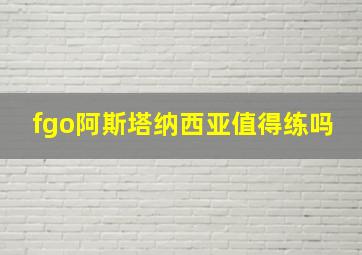 fgo阿斯塔纳西亚值得练吗